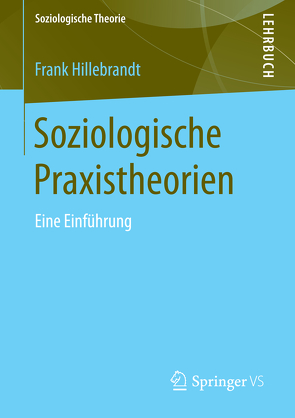 Soziologische Theorie

LEHRBUCH

Frank Hillebrandt

Soziologische Praxistheorien

Eine Einführung

Springer VS